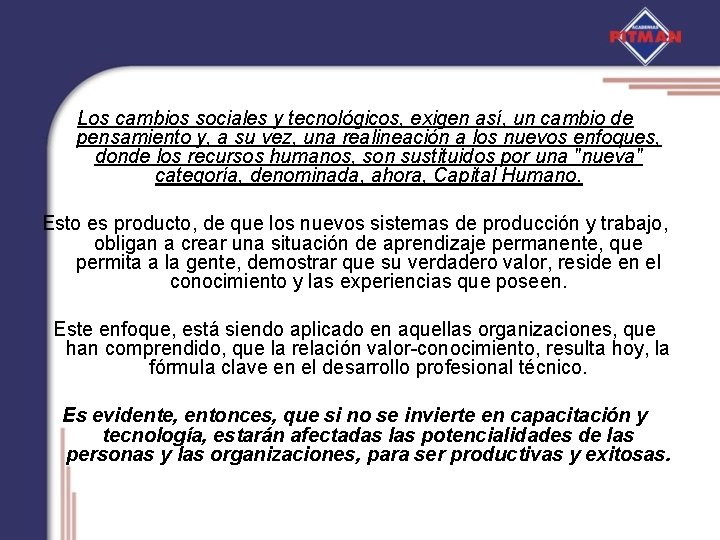 ACADEMIAS PITMAN

Los cambios sociales y tecnológicos, exigen así, un cambio de pensamiento y, a su vez, una realineación a los nuevos enfoques, donde los recursos humanos, son sustituidos por una "nueva" categoría, denominada, ahora, Capital Humano.

Esto es producto, de que los nuevos sistemas de producción y trabajo, obligan a crear una situación de aprendizaje permanente, que permita a la gente, demostrar que su verdadero valor, reside en el conocimiento y las experiencias que poseen.

Este enfoque, está siendo aplicado en aquellas organizaciones, que han comprendido, que la relación valor-conocimiento, resulta hoy, la fórmula clave en el desarrollo profesional técnico.

Es evidente, entonces, que si no se invierte en capacitación y tecnología, estarán afectadas las potencialidades de las personas y las organizaciones, para ser productivas y exitosas.